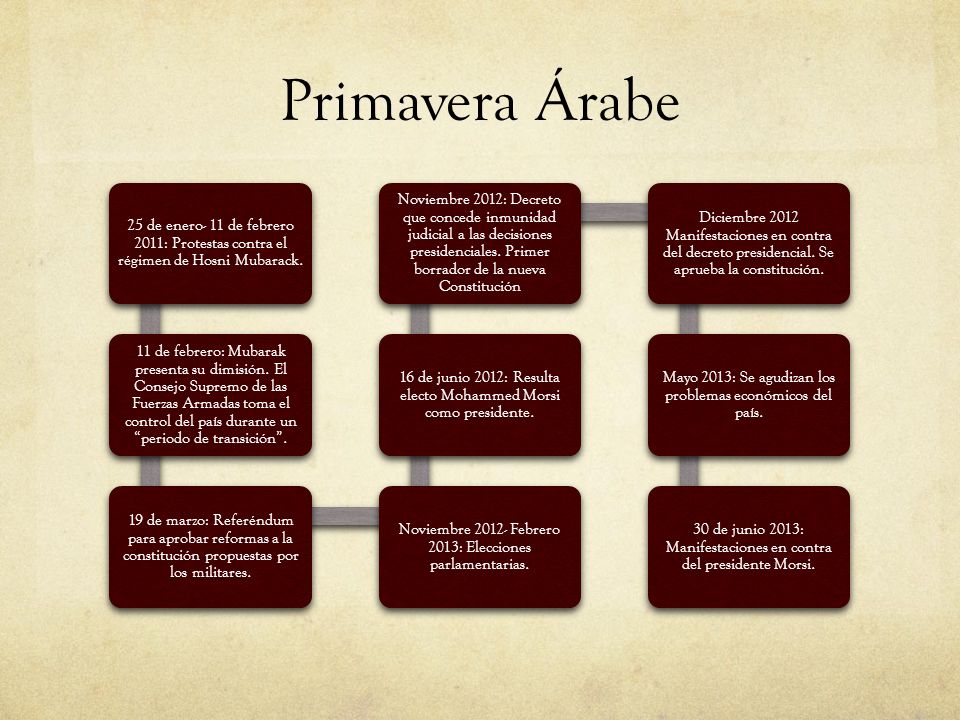 Primavera Árabe

25 de enero- 11 de febrero 2011: Protestas contra el régimen de Hosni Mubarack.

11 de febrero: Mubarak presenta su dimisión. El Consejo Supremo de las Fuerzas Armadas toma el control del país durante un "periodo de transición".

19 de marzo: Referéndum para aprobar reformas a la constitución propuestas por los militares.

Noviembre 2012- Febrero 2013: Elecciones parlamentarias.

16 de junio 2012: Resulta electo Mohammed Morsi como presidente.

Noviembre 2012: Decreto que concede inmunidad judicial a las decisiones presidenciales. Primer borrador de la nueva Constitución

Diciembre 2012 Manifestaciones en contra del decreto presidencial. Se aprueba la constitución.

Mayo 2013: Se agudizan los problemas económicos del país.

30 de junio 2013: Manifestaciones en contra del presidente Morsi.